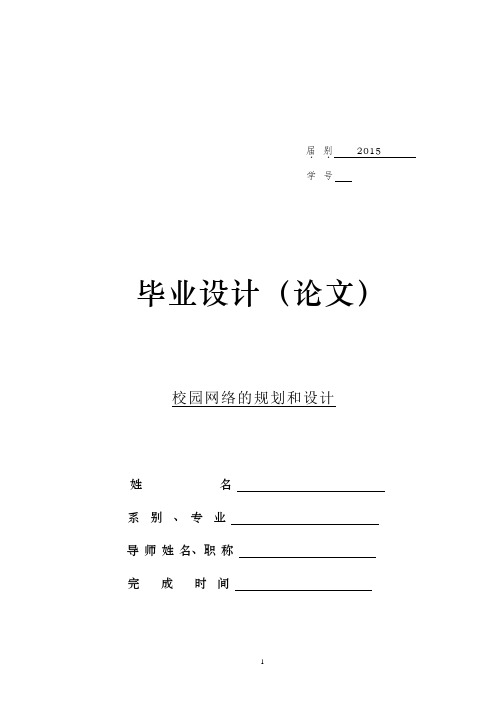 届 别 2015

学 号

毕业设计（论文）

校园网络的规划和设计

姓 名

系 别 、 专 业

导 师 姓 名、职 称

完 成 时 间

1